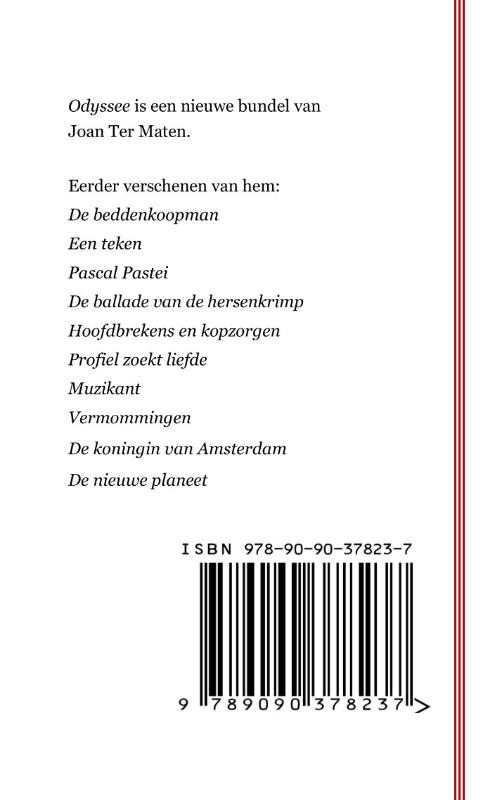 Odyssee is een nieuwe bundel van Joan Ter Maten.

Eerder verschenen van hem:
De beddenkoopman
Een teken
Pascal Pastei
De ballade van de hersenkrimp
Hoofdbrekens en kopzorgen
Profiel zoekt liefde
Muzikant
Vermommingen
De koningin van Amsterdam
De nieuwe planeet

ISBN 978-90-90-37823-7

9 789090 378237 >